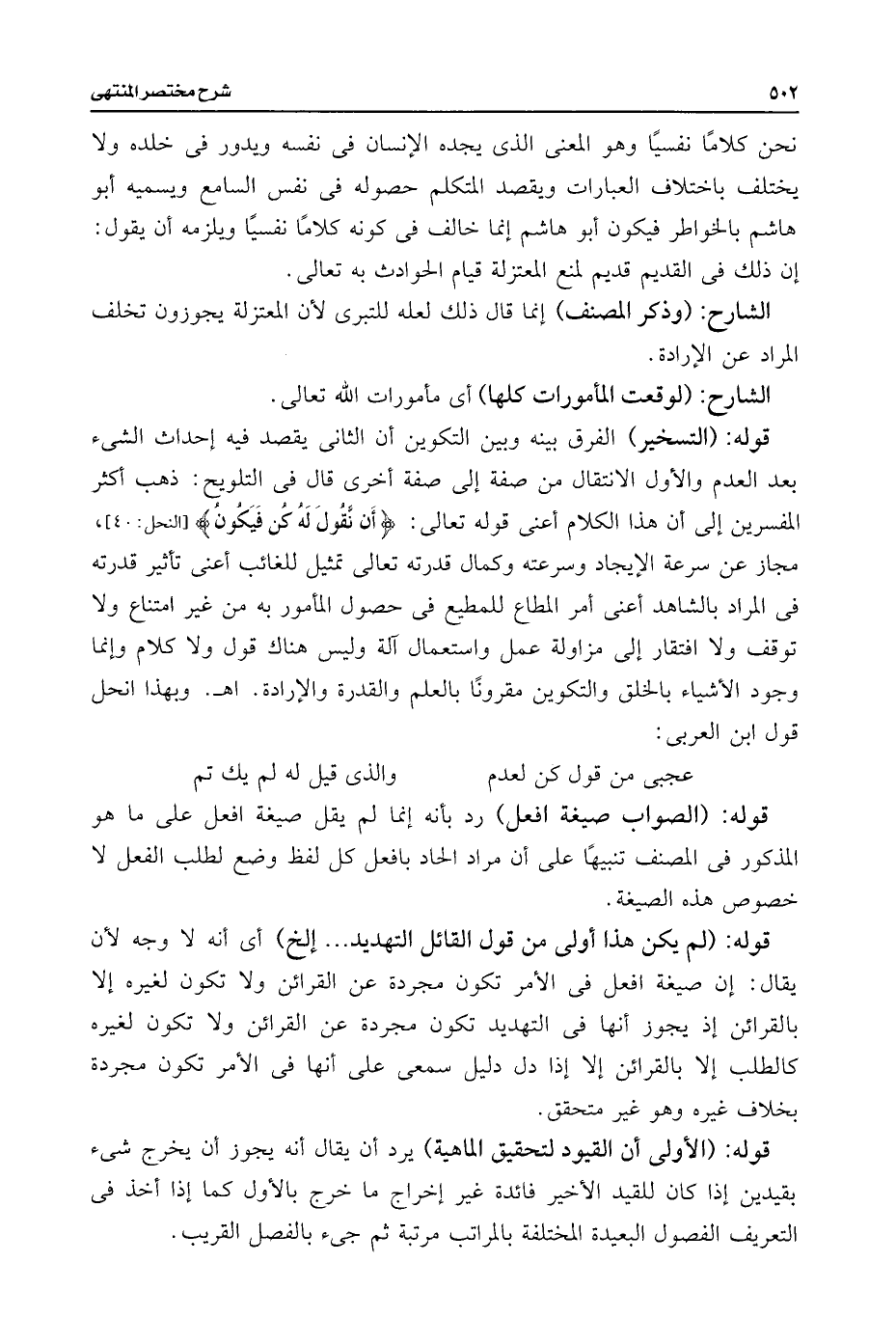 ٥٠٢ شرح مختصر المنتهى

نحن كلامًا نفسيًا وهو المعنى الذى يجده الإنسان فى نفسه ويدور فى خلده ولا يختلف باختلاف العبارات ويقصد المتكلم حصوله فى نفس السامع ويسميه أبو هاشم بالخواطر فيكون أبو هاشم إنما خالف فى كونه كلامًا نفسيًا ويلزمه أن يقول: إن ذلك فى القديم قديم لمنع المعتزلة قيام الحوادث به تعالى.

الشارح: (وذكر المصنف) إنما قال ذلك لعله للتبرى لأن المعتزلة يجوزون تخلف المراد عن الإرادة.

الشارح: (لوقعت المأمورات كلها) أى مأمورات الله تعالى.

قوله: (التسخير) الفرق بينه وبين التكوين أن الثانى يقصد فيه إحداث الشىء بعد العدم والأول الانتقال من صفة إلى صفة أخرى قال فى التلويح: ذهب أكثر المفسرين إلى أن هذا الكلام أعنى قوله تعالى: ﴿أَن نَّقُولَ لَهُ كُن فَيَكُونُ﴾ [النحل: ٤٠]، مجاز عن سرعة الإيجاد وسرعته وكمال قدرته تعالى تمثيل للغائب أعنى تأثير قدرته فى المراد بالشاهد أعنى أمر المطاع للمطيع فى حصول المأمور به من غير امتناع ولا توقف ولا افتقار إلى مزاولة عمل واستعمال آلة وليس هناك قول ولا كلام وإنما وجود الأشياء بالخلق والتكوين مقرونًا بالعلم والقدرة والإرادة. اهـ. وبهذا انحل قول ابن العربى:

عجبى من قول كن لعدم والذى قيل له لم يك تم

قوله: (الصواب صيغة افعل) رد بأنه إنما لم يقل صيغة افعل على ما هو المذكور فى المصنف تنبيهًا على أن مراد الحاد بافعل كل لفظ وضع لطلب الفعل لا خصوص هذه الصيغة.

قوله: (لم يكن هذا أولى من قول القائل التهديد... إلخ) أى أنه لا وجه لأن يقال: إن صيغة افعل فى الأمر تكون مجردة عن القرائن ولا تكون لغيره إلا بالقرائن إذ يجوز أنها فى التهديد تكون مجردة عن القرائن ولا تكون لغيره كالطلب إلا بالقرائن إلا إذا دل دليل سمعى على أنها فى الأمر تكون مجردة بخلاف غيره وهو غير متحقق.

قوله: (الأولى أن القيود لتحقيق الماهية) يرد أن يقال أنه يجوز أن يخرج شىء بقيدين إذا كان للقيد الأخير فائدة غير إخراج ما خرج بالأول كما إذا أخذ فى التعريف الفصول البعيدة المختلفة بالمراتب مرتبة ثم جىء بالفصل القريب.